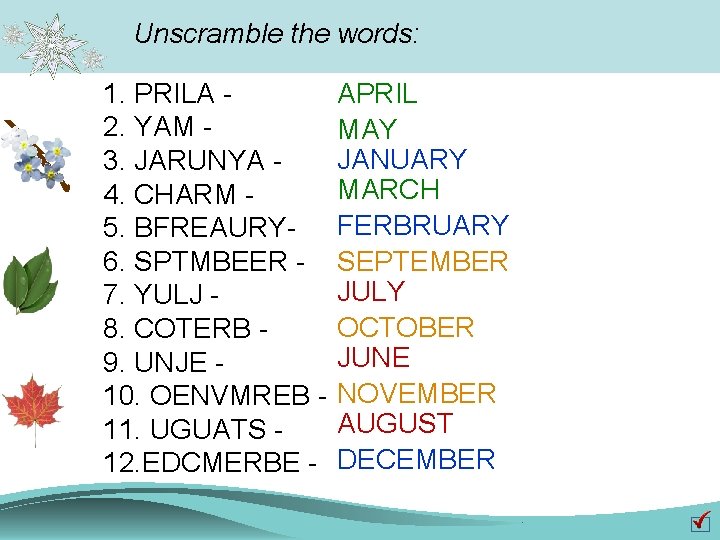 Unscramble the words:

1. PRILA - APRIL
2. YAM - MAY
3. JARUNYA - JANUARY
4. CHARM - MARCH
5. BFREAURY- FERBRUARY
6. SPTMBEER - SEPTEMBER
7. YULJ - JULY
8. COTERB - OCTOBER
9. UNJE - JUNE
10. OENVMREB - NOVEMBER
11. UGUATS - AUGUST
12.EDCMERBE - DECEMBER